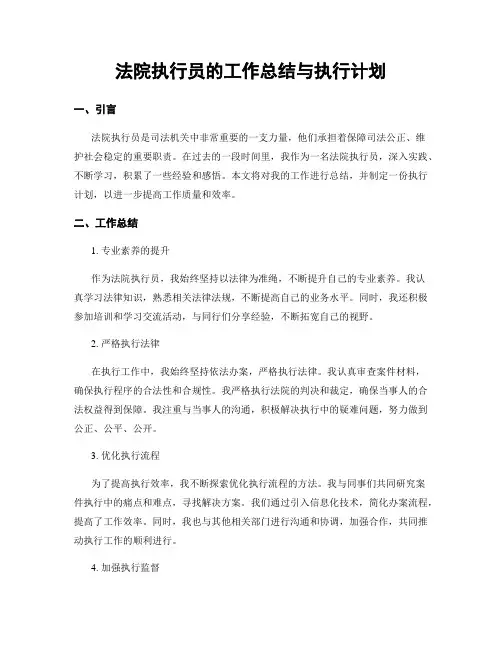 法院执行员的工作总结与执行计划

一、引言

法院执行员是司法机关中非常重要的一支力量，他们承担着保障司法公正、维护社会稳定的重要职责。在过去的一段时间里，我作为一名法院执行员，深入实践、不断学习，积累了一些经验和感悟。本文将对我的工作进行总结，并制定一份执行计划，以进一步提高工作质量和效率。

二、工作总结

1. 专业素养的提升

作为法院执行员，我始终坚持以法律为准绳，不断提升自己的专业素养。我认真学习法律知识，熟悉相关法律法规，不断提高自己的业务水平。同时，我还积极参加培训和学习交流活动，与同行们分享经验，不断拓宽自己的视野。

2. 严格执行法律

在执行工作中，我始终坚持依法办案，严格执行法律。我认真审查案件材料，确保执行程序的合法性和合规性。我严格执行法院的判决和裁定，确保当事人的合法权益得到保障。我注重与当事人的沟通，积极解决执行中的疑难问题，努力做到公正、公平、公开。

3. 优化执行流程

为了提高执行效率，我不断探索优化执行流程的方法。我与同事们共同研究案件执行中的痛点和难点，寻找解决方案。我们通过引入信息化技术，简化办案流程，提高了工作效率。同时，我也与其他相关部门进行沟通和协调，加强合作，共同推动执行工作的顺利进行。

4. 加强执行监督